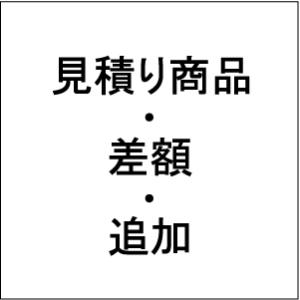 見積り商品
・
差額
・
追加